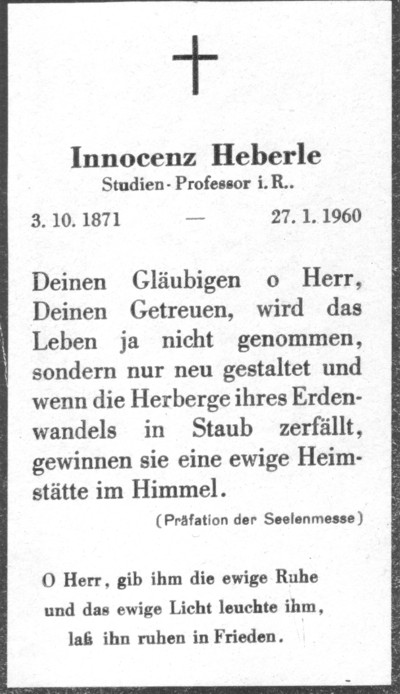 Innocenz Heberle
Studien-Professor i. R..

3. 10. 1871 — 27. 1. 1960

Deinen Gläubigen o Herr, Deinen Getreuen, wird das Leben ja nicht genommen, sondern nur neu gestaltet und wenn die Herberge ihres Erdenwandels in Staub zerfällt, gewinnen sie eine ewige Heimstätte im Himmel.

(Präfation der Seelenmesse)

O Herr, gib ihm die ewige Ruhe
und das ewige Licht leuchte ihm,
laß ihn ruhen in Frieden.